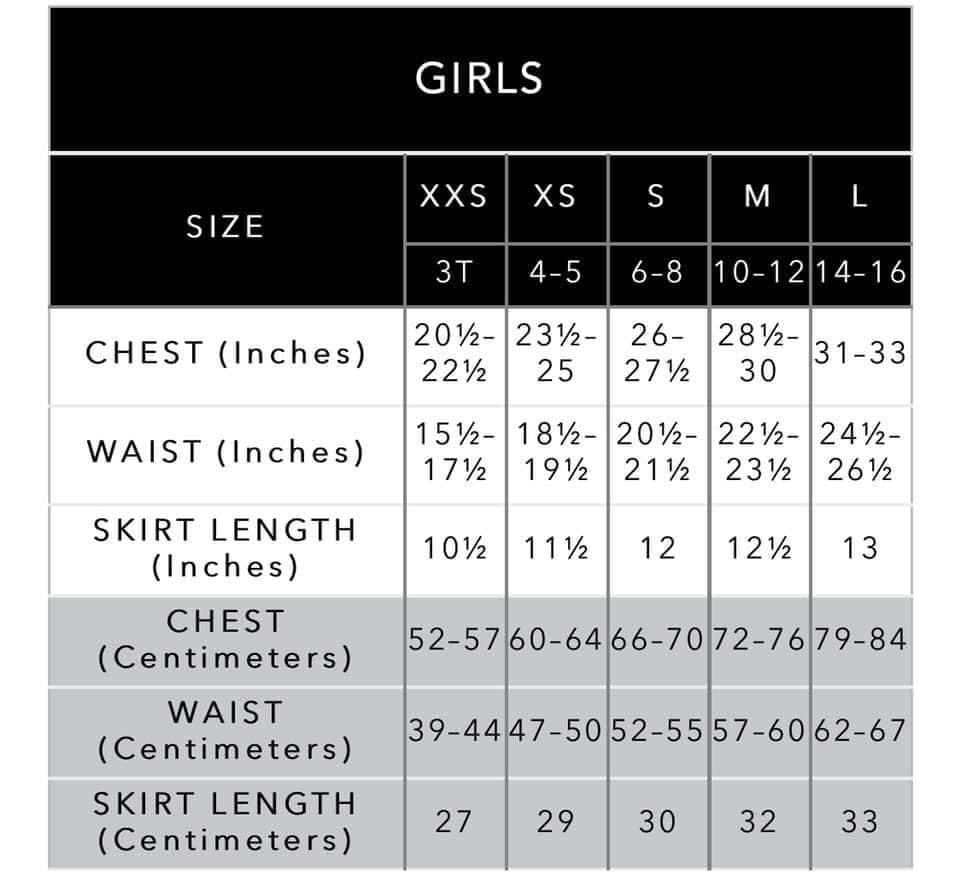 GIRLS

| SIZE | XXS | XS | S | M | L |
|---|---|---|---|---|---|
| | 3T | 4-5 | 6-8 | 10-12 | 14-16 |
| CHEST (Inches) | 20½-22½ | 23½-25 | 26-27½ | 28½-30 | 31-33 |
| WAIST (Inches) | 15½-17½ | 18½-19½ | 20½-21½ | 22½-23½ | 24½-26½ |
| SKIRT LENGTH (Inches) | 10½ | 11½ | 12 | 12½ | 13 |
| CHEST (Centimeters) | 52-57 | 60-64 | 66-70 | 72-76 | 79-84 |
| WAIST (Centimeters) | 39-44 | 47-50 | 52-55 | 57-60 | 62-67 |
| SKIRT LENGTH (Centimeters) | 27 | 29 | 30 | 32 | 33 |